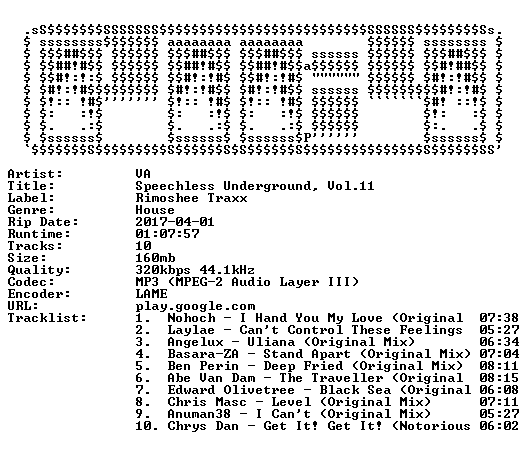 Artist: VA
Title: Speechless Underground, Vol.11
Label: Rimoshee Traxx
Genre: House
Rip Date: 2017-04-01
Runtime: 01:07:57
Tracks: 10
Size: 160mb
Quality: 320kbps 44.1kHz
Codec: MP3 (MPEG-2 Audio Layer III)
Encoder: LAME
URL: play.google.com
Tracklist:
1. Nohoch - I Hand You My Love (Original 07:38
2. Laylae - Can't Control These Feelings 05:27
3. Angelux - Uliana (Original Mix) 06:34
4. Basara-ZA - Stand Apart (Original Mix) 07:04
5. Ben Perin - Deep Fried (Original Mix) 08:11
6. Abe Van Dam - The Traveller (Original 08:15
7. Edward Olivetree - Black Sea (Original 06:08
8. Chris Masc - Level (Original Mix) 07:11
9. Anuman38 - I Can't (Original Mix) 05:27
10. Chrys Dan - Get It! Get It! (Notorious 06:02